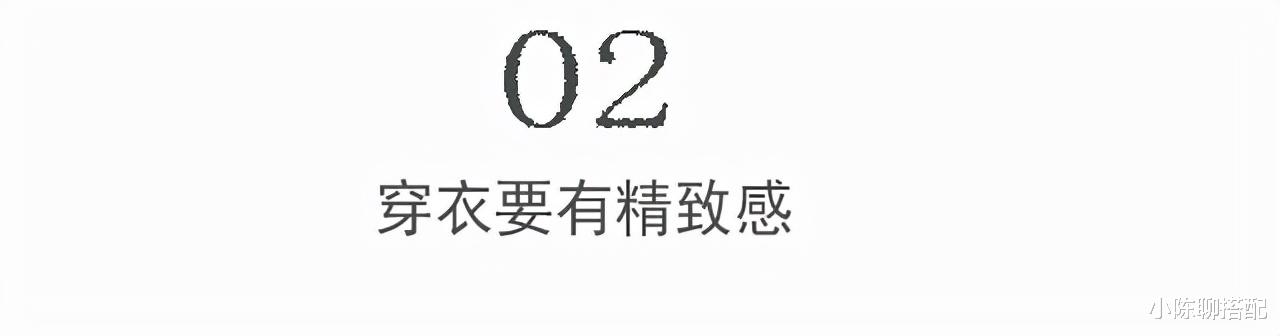 02

穿衣要有精致感

小陈聊搭配